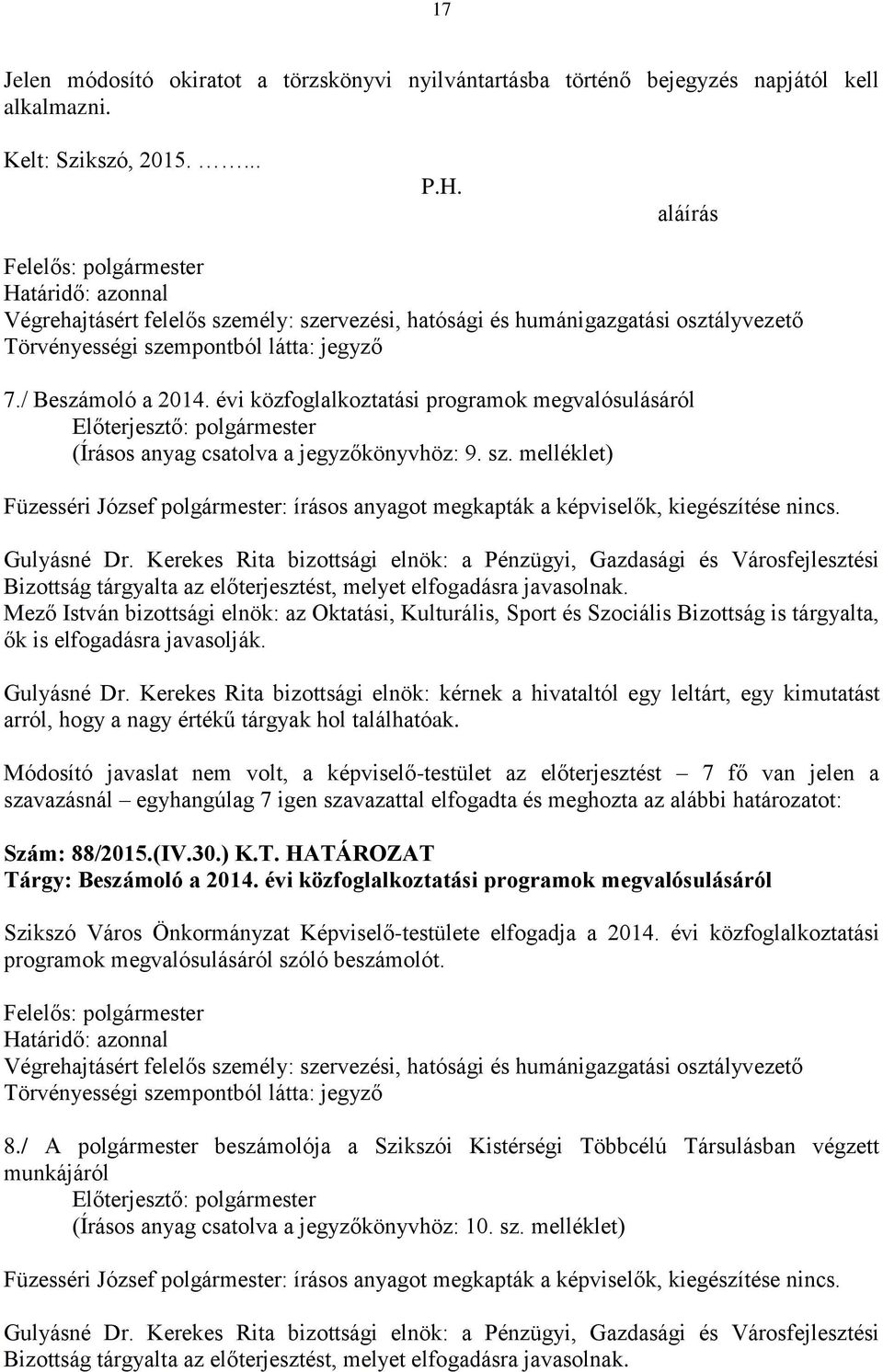 17

Jelen módosító okiratot a törzskönyvi nyilvántartásba történő bejegyzés napjától kell alkalmazni.

Kelt: Szikszó, 2015. ……...

P.H.

aláírás

Felelős: polgármester
Határidő: azonnal
Végrehajtásért felelős személy: szervezési, hatósági és humánigazgatási osztályvezető
Törvényességi szempontból látta: jegyző

7./ Beszámoló a 2014. évi közfoglalkoztatási programok megvalósulásáról
Előterjesztő: polgármester
(Írásos anyag csatolva a jegyzőkönyvhöz: 9. sz. melléklet)

Füzesséri József polgármester: írásos anyagot megkapták a képviselők, kiegészítése nincs.

Gulyásné Dr. Kerekes Rita bizottsági elnök: a Pénzügyi, Gazdasági és Városfejlesztési Bizottság tárgyalta az előterjesztést, melyet elfogadásra javasolnak.
Mező István bizottsági elnök: az Oktatási, Kulturális, Sport és Szociális Bizottság is tárgyalta, ők is elfogadásra javasolják.

Gulyásné Dr. Kerekes Rita bizottsági elnök: kérnek a hivataltól egy leltárt, egy kimutatást arról, hogy a nagy értékű tárgyak hol találhatóak.

Módosító javaslat nem volt, a képviselő-testület az előterjesztést – 7 fő van jelen a szavazásnál – egyhangúlag 7 igen szavazattal elfogadta és meghozta az alábbi határozatot:

Szám: 88/2015.(IV.30.) K.T. HATÁROZAT
Tárgy: Beszámoló a 2014. évi közfoglalkoztatási programok megvalósulásáról

Szikszó Város Önkormányzat Képviselő-testülete elfogadja a 2014. évi közfoglalkoztatási programok megvalósulásáról szóló beszámolót.

Felelős: polgármester
Határidő: azonnal
Végrehajtásért felelős személy: szervezési, hatósági és humánigazgatási osztályvezető
Törvényességi szempontból látta: jegyző

8./ A polgármester beszámolója a Szikszói Kistérségi Többcélú Társulásban végzett munkájáról
Előterjesztő: polgármester
(Írásos anyag csatolva a jegyzőkönyvhöz: 10. sz. melléklet)

Füzesséri József polgármester: írásos anyagot megkapták a képviselők, kiegészítése nincs.

Gulyásné Dr. Kerekes Rita bizottsági elnök: a Pénzügyi, Gazdasági és Városfejlesztési Bizottság tárgyalta az előterjesztést, melyet elfogadásra javasolnak.